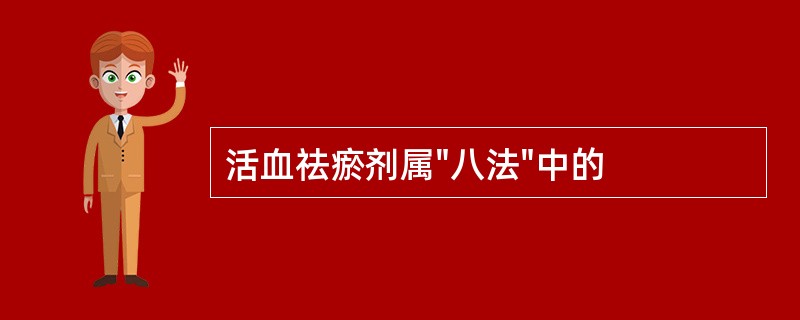 活血祛瘀剂属"八法"中的